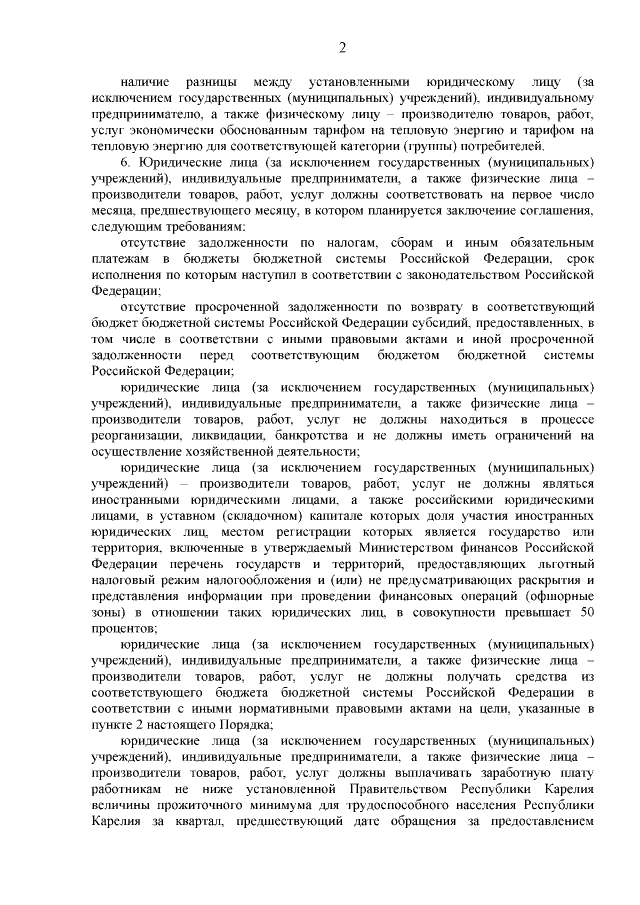 2

наличие разницы между установленными юридическому лицу (за исключением государственных (муниципальных) учреждений), индивидуальному предпринимателю, а также физическому лицу – производителю товаров, работ, услуг экономически обоснованным тарифом на тепловую энергию и тарифом на тепловую энергию для соответствующей категории (группы) потребителей.

6. Юридические лица (за исключением государственных (муниципальных) учреждений), индивидуальные предприниматели, а также физические лица – производители товаров, работ, услуг должны соответствовать на первое число месяца, предшествующего месяцу, в котором планируется заключение соглашения, следующим требованиям:

отсутствие задолженности по налогам, сборам и иным обязательным платежам в бюджеты бюджетной системы Российской Федерации, срок исполнения по которым наступил в соответствии с законодательством Российской Федерации;

отсутствие просроченной задолженности по возврату в соответствующий бюджет бюджетной системы Российской Федерации субсидий, предоставленных, в том числе в соответствии с иными правовыми актами и иной просроченной задолженности перед соответствующим бюджетом бюджетной системы Российской Федерации;

юридические лица (за исключением государственных (муниципальных) учреждений), индивидуальные предприниматели, а также физические лица – производители товаров, работ, услуг не должны находиться в процессе реорганизации, ликвидации, банкротства и не должны иметь ограничений на осуществление хозяйственной деятельности;

юридические лица (за исключением государственных (муниципальных) учреждений) – производители товаров, работ, услуг не должны являться иностранными юридическими лицами, а также российскими юридическими лицами, в уставном (складочном) капитале которых доля участия иностранных юридических лиц, местом регистрации которых является государство или территория, включенные в утверждаемый Министерством финансов Российской Федерации перечень государств и территорий, предоставляющих льготный налоговый режим налогообложения и (или) не предусматривающих раскрытия и представления информации при проведении финансовых операций (офшорные зоны) в отношении таких юридических лиц, в совокупности превышает 50 процентов;

юридические лица (за исключением государственных (муниципальных) учреждений), индивидуальные предприниматели, а также физические лица – производители товаров, работ, услуг не должны получать средства из соответствующего бюджета бюджетной системы Российской Федерации в соответствии с иными нормативными правовыми актами на цели, указанные в пункте 2 настоящего Порядка;

юридические лица (за исключением государственных (муниципальных) учреждений), индивидуальные предприниматели, а также физические лица – производители товаров, работ, услуг должны выплачивать заработную плату работникам не ниже установленной Правительством Республики Карелия величины прожиточного минимума для трудоспособного населения Республики Карелия за квартал, предшествующий дате обращения за предоставлением